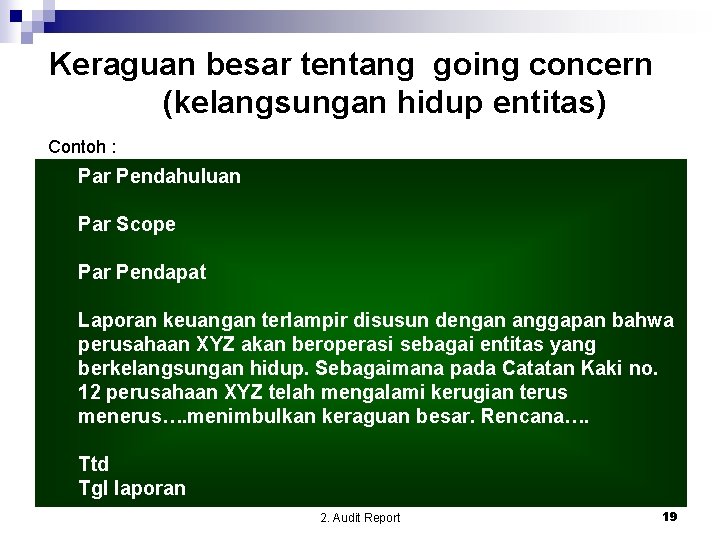 Keraguan besar tentang going concern (kelangsungan hidup entitas)

Contoh :

Par Pendahuluan

Par Scope

Par Pendapat

Laporan keuangan terlampir disusun dengan anggapan bahwa perusahaan XYZ akan beroperasi sebagai entitas yang berkelangsungan hidup. Sebagaimana pada Catatan Kaki no. 12 perusahaan XYZ telah mengalami kerugian terus menerus….menimbulkan keraguan besar. Rencana….

Ttd
Tgl laporan

2. Audit Report

19